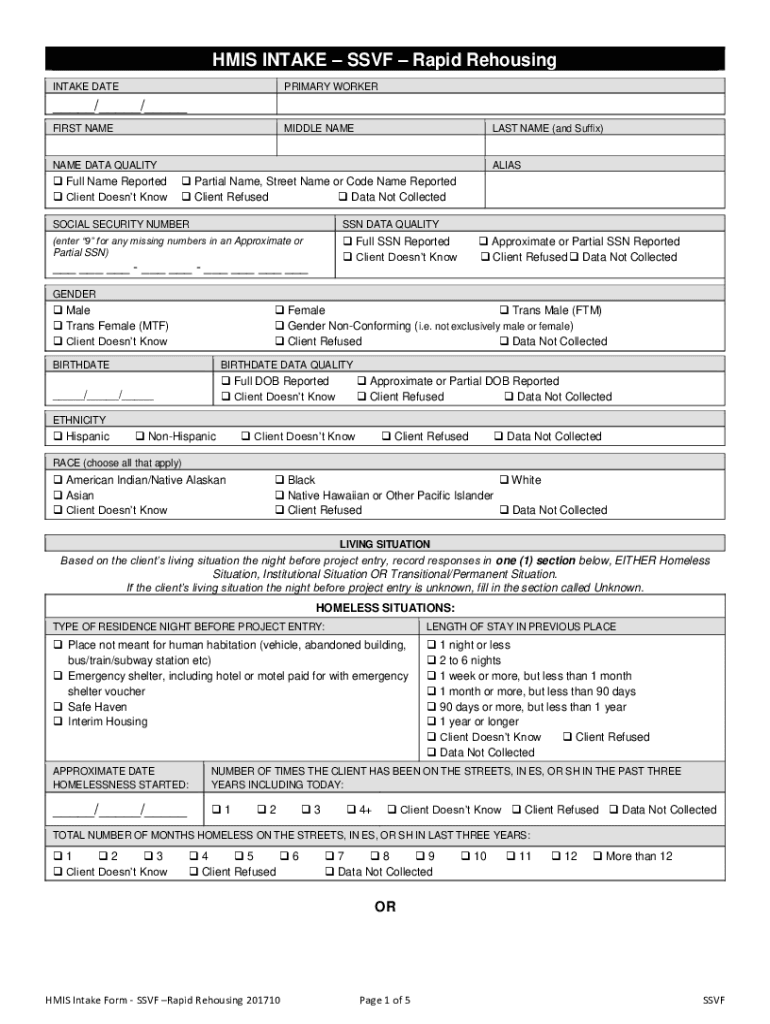 HMIS INTAKE – SSVF – Rapid Rehousing

INTAKE DATE

______/______/______

PRIMARY WORKER

FIRST NAME

MIDDLE NAME

LAST NAME (and Suffix)

NAME DATA QUALITY
❑ Full Name Reported ❑ Partial Name, Street Name or Code Name Reported
❑ Client Doesn't Know ❑ Client Refused ❑ Data Not Collected

ALIAS

SOCIAL SECURITY NUMBER
(enter "9" for any missing numbers in an Approximate or Partial SSN)
___ ___ ___ - ___ ___ - ___ ___ ___ ___

SSN DATA QUALITY
❑ Full SSN Reported ❑ Approximate or Partial SSN Reported
❑ Client Doesn't Know ❑ Client Refused ❑ Data Not Collected

GENDER
❑ Male ❑ Female ❑ Trans Male (FTM)
❑ Trans Female (MTF) ❑ Gender Non-Conforming (i.e. not exclusively male or female)
❑ Client Doesn't Know ❑ Client Refused ❑ Data Not Collected

BIRTHDATE
_____/_____/_____

BIRTHDATE DATA QUALITY
❑ Full DOB Reported ❑ Approximate or Partial DOB Reported
❑ Client Doesn't Know ❑ Client Refused ❑ Data Not Collected

ETHNICITY
❑ Hispanic ❑ Non-Hispanic ❑ Client Doesn't Know ❑ Client Refused ❑ Data Not Collected

RACE (choose all that apply)
❑ American Indian/Native Alaskan ❑ Black ❑ White
❑ Asian ❑ Native Hawaiian or Other Pacific Islander
❑ Client Doesn't Know ❑ Client Refused ❑ Data Not Collected

LIVING SITUATION

Based on the client's living situation the night before project entry, record responses in one (1) section below, EITHER Homeless Situation, Institutional Situation OR Transitional/Permanent Situation.
If the client's living situation the night before project entry is unknown, fill in the section called Unknown.

HOMELESS SITUATIONS:

TYPE OF RESIDENCE NIGHT BEFORE PROJECT ENTRY:
❑ Place not meant for human habitation (vehicle, abandoned building, bus/train/subway station etc)
❑ Emergency shelter, including hotel or motel paid for with emergency shelter voucher
❑ Safe Haven
❑ Interim Housing

LENGTH OF STAY IN PREVIOUS PLACE
❑ 1 night or less
❑ 2 to 6 nights
❑ 1 week or more, but less than 1 month
❑ 1 month or more, but less than 90 days
❑ 90 days or more, but less than 1 year
❑ 1 year or longer
❑ Client Doesn't Know ❑ Client Refused
❑ Data Not Collected

APPROXIMATE DATE HOMELESSNESS STARTED:
______/______/______

NUMBER OF TIMES THE CLIENT HAS BEEN ON THE STREETS, IN ES, OR SH IN THE PAST THREE YEARS INCLUDING TODAY:
❑ 1 ❑ 2 ❑ 3 ❑ 4+ ❑ Client Doesn't Know ❑ Client Refused ❑ Data Not Collected

TOTAL NUMBER OF MONTHS HOMELESS ON THE STREETS, IN ES, OR SH IN LAST THREE YEARS:
❑ 1 ❑ 2 ❑ 3 ❑ 4 ❑ 5 ❑ 6 ❑ 7 ❑ 8 ❑ 9 ❑ 10 ❑ 11 ❑ 12 ❑ More than 12
❑ Client Doesn't Know ❑ Client Refused ❑ Data Not Collected

OR

HMIS Intake Form - SSVF –Rapid Rehousing 201710 Page 1 of 5 SSVF